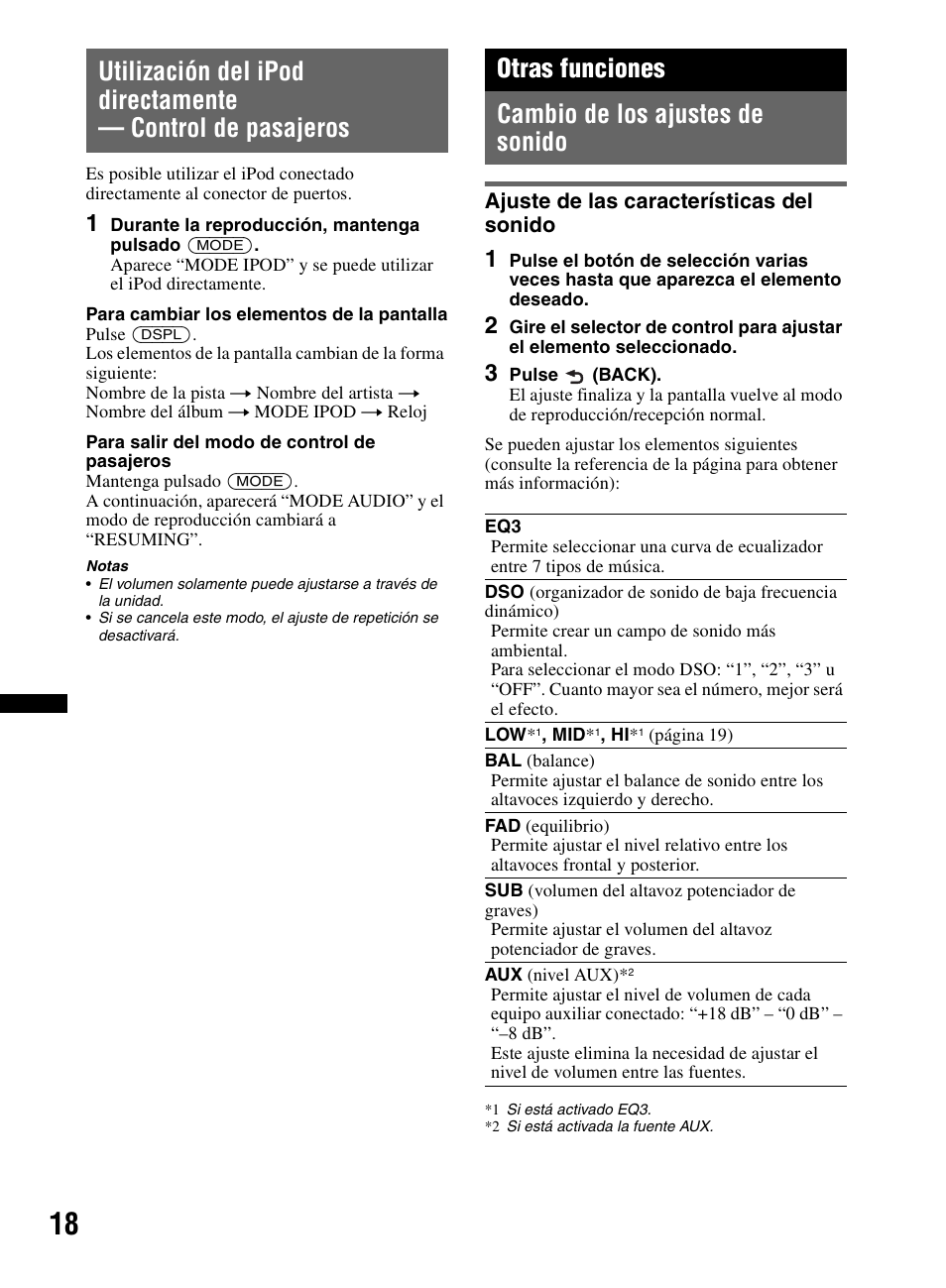 Utilización del iPod directamente — Control de pasajeros

Es posible utilizar el iPod conectado directamente al conector de puertos.

1 Durante la reproducción, mantenga pulsado (MODE).
Aparece “MODE IPOD” y se puede utilizar el iPod directamente.

Para cambiar los elementos de la pantalla
Pulse (DSPL).
Los elementos de la pantalla cambian de la forma siguiente:
Nombre de la pista → Nombre del artista → Nombre del álbum → MODE IPOD → Reloj

Para salir del modo de control de pasajeros
Mantenga pulsado (MODE).
A continuación, aparecerá “MODE AUDIO” y el modo de reproducción cambiará a “RESUMING”.

Notas
• El volumen solamente puede ajustarse a través de la unidad.
• Si se cancela este modo, el ajuste de repetición se desactivará.

Otras funciones

Cambio de los ajustes de sonido

Ajuste de las características del sonido

1 Pulse el botón de selección varias veces hasta que aparezca el elemento deseado.

2 Gire el selector de control para ajustar el elemento seleccionado.

3 Pulse (BACK).
El ajuste finaliza y la pantalla vuelve al modo de reproducción/recepción normal.

Se pueden ajustar los elementos siguientes (consulte la referencia de la página para obtener más información):

EQ3
Permite seleccionar una curva de ecualizador entre 7 tipos de música.

DSO (organizador de sonido de baja frecuencia dinámico)
Permite crear un campo de sonido más ambiental.
Para seleccionar el modo DSO: “1”, “2”, “3” u “OFF”. Cuanto mayor sea el número, mejor será el efecto.

LOW*1, MID*1, HI*1 (página 19)

BAL (balance)
Permite ajustar el balance de sonido entre los altavoces izquierdo y derecho.

FAD (equilibrio)
Permite ajustar el nivel relativo entre los altavoces frontal y posterior.

SUB (volumen del altavoz potenciador de graves)
Permite ajustar el volumen del altavoz potenciador de graves.

AUX (nivel AUX)*2
Permite ajustar el nivel de volumen de cada equipo auxiliar conectado: “+18 dB” – “0 dB” – “–8 dB”.
Este ajuste elimina la necesidad de ajustar el nivel de volumen entre las fuentes.

*1 Si está activado EQ3.
*2 Si está activada la fuente AUX.

18